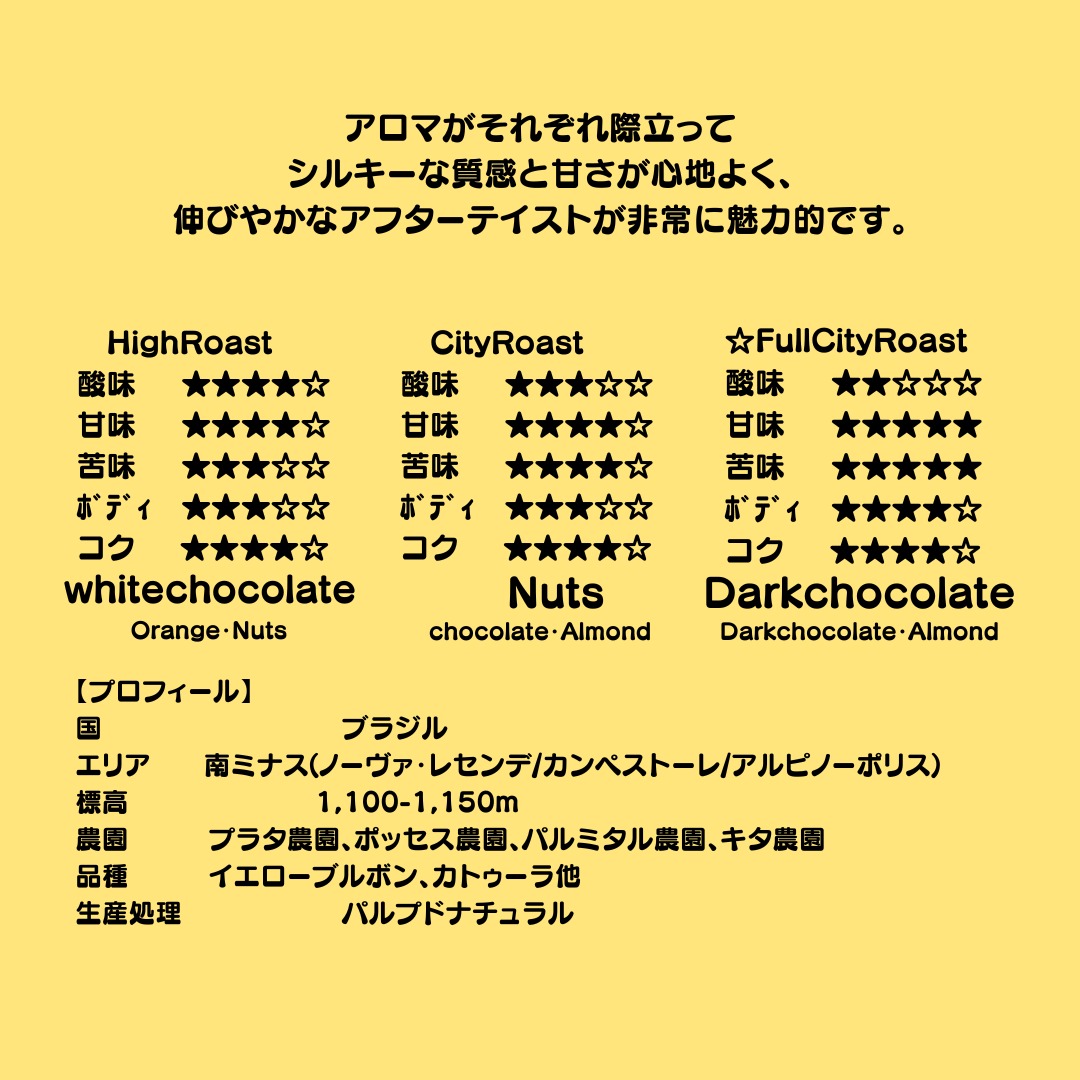 アロマがそれぞれ際立って
シルキーな質感と甘さが心地よく、
伸びやかなアフターテイストが非常に魅力的です。

HighRoast
酸味 ★★★★☆
甘味 ★★★★☆
苦味 ★★★☆☆
ボディ ★★★☆☆
コク ★★★★☆
whitechocolate
Orange･Nuts

CityRoast
酸味 ★★★☆☆
甘味 ★★★★☆
苦味 ★★★★☆
ボディ ★★★☆☆
コク ★★★★☆
Nuts
chocolate･Almond

☆FullCityRoast
酸味 ★★☆☆☆
甘味 ★★★★★
苦味 ★★★★★
ボディ ★★★★☆
コク ★★★★☆
Darkchocolate
Darkchocolate･Almond

【プロフィール】
国 ブラジル
エリア 南ミナス(ノーヴァ･レセンデ/カンペストーレ/アルピノーポリス)
標高 1,100-1,150m
農園 プラタ農園、ポッセス農園、パルミタル農園、キタ農園
品種 イエローブルボン、カトゥーラ他
生産処理 パルプドナチュラル